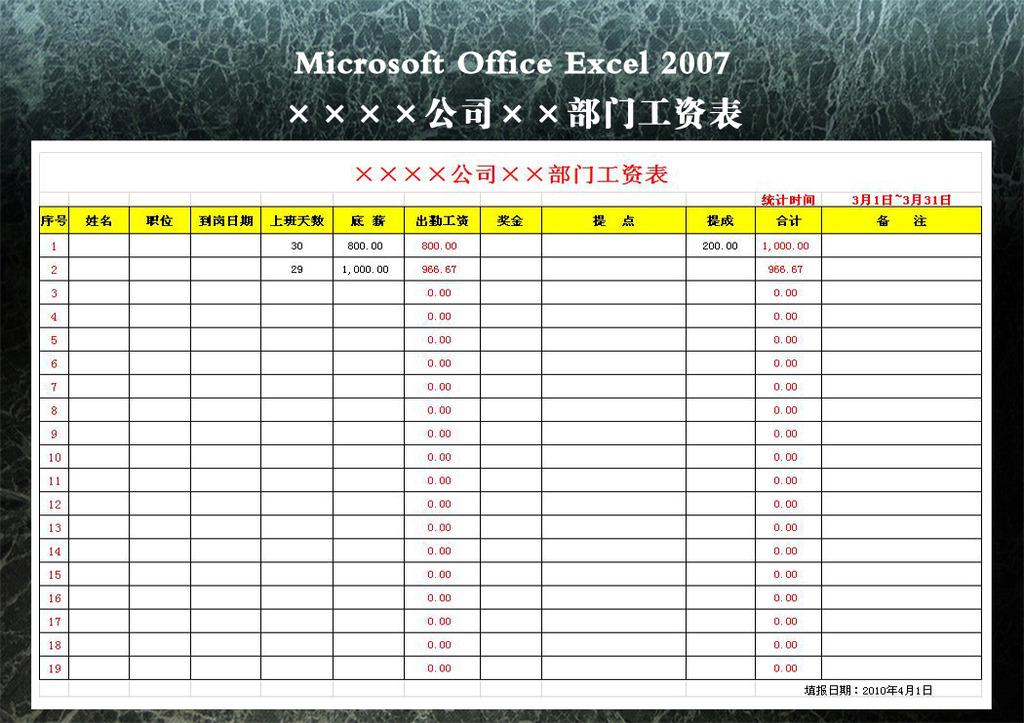 Microsoft Office Excel 2007
××××公司××部门工资表

××××公司××部门工资表

统计时间 3月1日~3月31日

| 序号 | 姓名 | 职位 | 到岗日期 | 上班天数 | 底 薪 | 出勤工资 | 奖金 | 提 点 | 提成 | 合计 | 备 注 |
|---|---|---|---|---|---|---|---|---|---|---|---|
| 1 | | | | 30 | 800.00 | 800.00 | | | 200.00 | 1,000.00 | |
| 2 | | | | 29 | 1,000.00 | 966.67 | | | | 966.67 | |
| 3 | | | | | | 0.00 | | | | 0.00 | |
| 4 | | | | | | 0.00 | | | | 0.00 | |
| 5 | | | | | | 0.00 | | | | 0.00 | |
| 6 | | | | | | 0.00 | | | | 0.00 | |
| 7 | | | | | | 0.00 | | | | 0.00 | |
| 8 | | | | | | 0.00 | | | | 0.00 | |
| 9 | | | | | | 0.00 | | | | 0.00 | |
| 10 | | | | | | 0.00 | | | | 0.00 | |
| 11 | | | | | | 0.00 | | | | 0.00 | |
| 12 | | | | | | 0.00 | | | | 0.00 | |
| 13 | | | | | | 0.00 | | | | 0.00 | |
| 14 | | | | | | 0.00 | | | | 0.00 | |
| 15 | | | | | | 0.00 | | | | 0.00 | |
| 16 | | | | | | 0.00 | | | | 0.00 | |
| 17 | | | | | | 0.00 | | | | 0.00 | |
| 18 | | | | | | 0.00 | | | | 0.00 | |
| 19 | | | | | | 0.00 | | | | 0.00 | |

填报日期：2010年4月1日